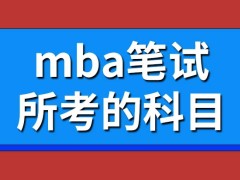 mba笔试
所考的科目